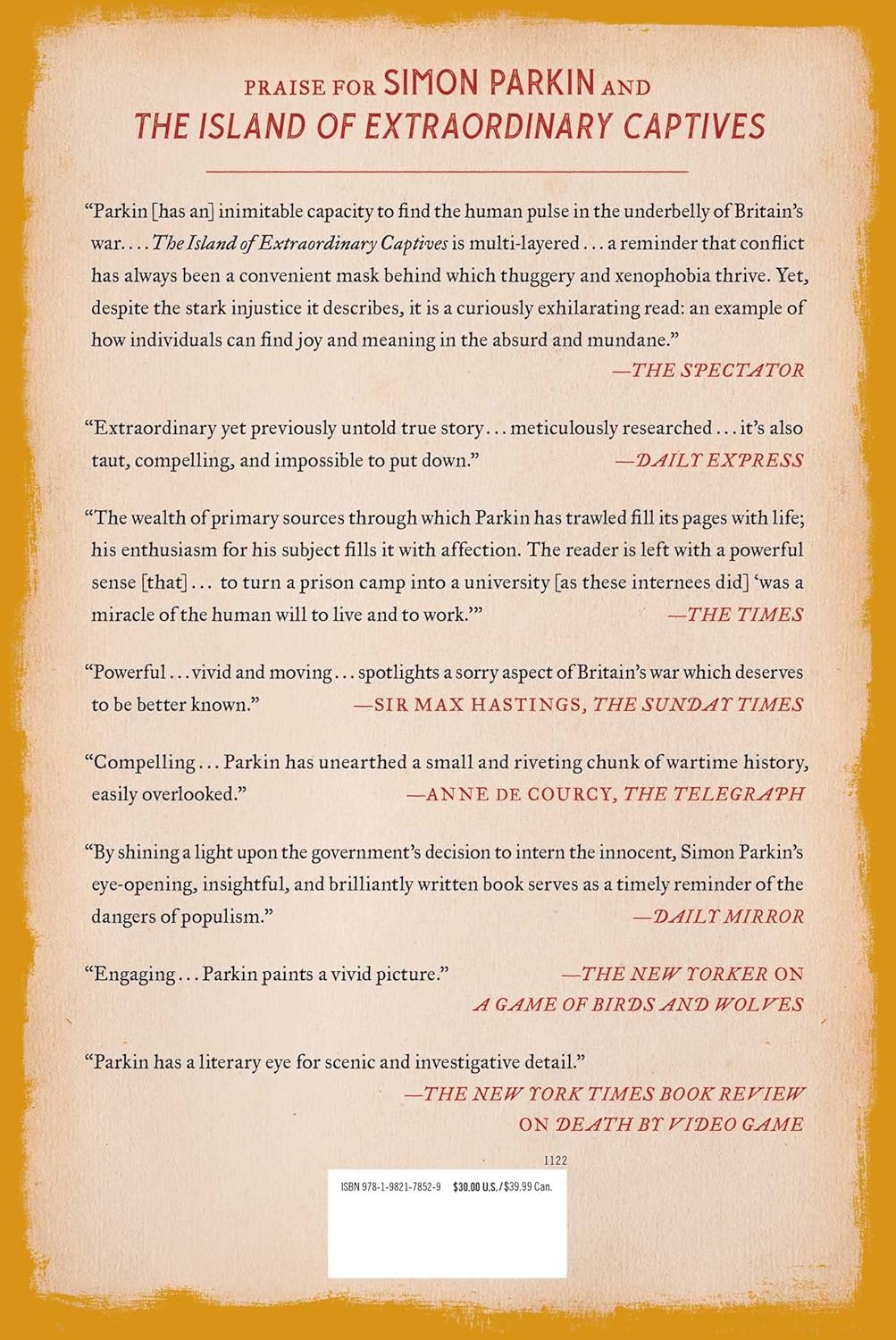 PRAISE FOR SIMON PARKIN AND
THE ISLAND OF EXTRAORDINARY CAPTIVES

"Parkin [has an] inimitable capacity to find the human pulse in the underbelly of Britain's war. . . . The Island of Extraordinary Captives is multi-layered . . . a reminder that conflict has always been a convenient mask behind which thuggery and xenophobia thrive. Yet, despite the stark injustice it describes, it is a curiously exhilarating read: an example of how individuals can find joy and meaning in the absurd and mundane."
—THE SPECTATOR

"Extraordinary yet previously untold true story . . . meticulously researched . . . it's also taut, compelling, and impossible to put down."
—DAILY EXPRESS

"The wealth of primary sources through which Parkin has trawled fill its pages with life; his enthusiasm for his subject fills it with affection. The reader is left with a powerful sense [that] . . . to turn a prison camp into a university [as these internees did] 'was a miracle of the human will to live and to work.'"
—THE TIMES

"Powerful . . . vivid and moving . . . spotlights a sorry aspect of Britain's war which deserves to be better known."
—SIR MAX HASTINGS, THE SUNDAY TIMES

"Compelling . . . Parkin has unearthed a small and riveting chunk of wartime history, easily overlooked."
—ANNE DE COURCY, THE TELEGRAPH

"By shining a light upon the government's decision to intern the innocent, Simon Parkin's eye-opening, insightful, and brilliantly written book serves as a timely reminder of the dangers of populism."
—DAILY MIRROR

"Engaging . . . Parkin paints a vivid picture."
—THE NEW YORKER ON
A GAME OF BIRDS AND WOLVES

"Parkin has a literary eye for scenic and investigative detail."
—THE NEW YORK TIMES BOOK REVIEW
ON DEATH BY VIDEO GAME

1122
ISBN 978-1-9821-7852-9 $30.00 U.S./$39.99 Can.